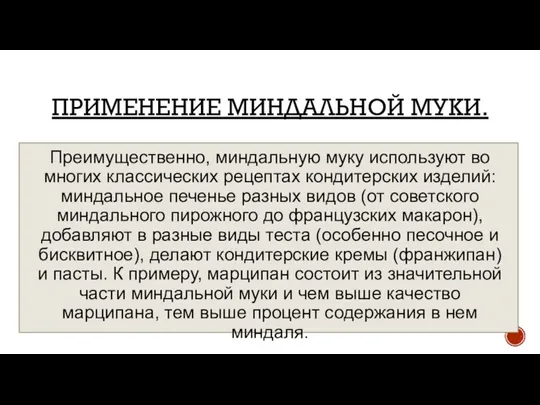 ПРИМЕНЕНИЕ МИНДАЛЬНОЙ МУКИ.

Преимущественно, миндальную муку используют во многих классических рецептах кондитерских изделий: миндальное печенье разных видов (от советского миндального пирожного до французских макарон), добавляют в разные виды теста (особенно песочное и бисквитное), делают кондитерские кремы (франжипан) и пасты. К примеру, марципан состоит из значительной части миндальной муки и чем выше качество марципана, тем выше процент содержания в нем миндаля.